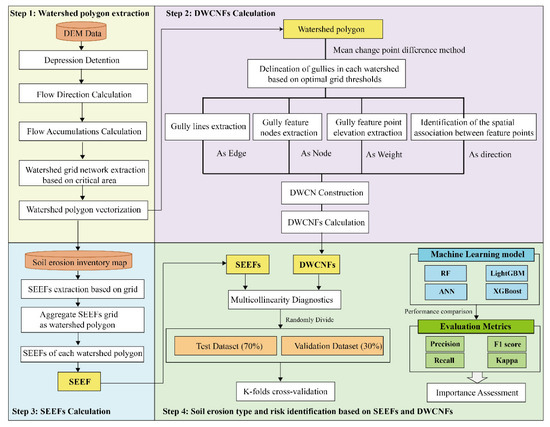 Step 1: Watershed polygon extraction

DEM Data

Depression Detention

Flow Direction Calculation

Flow Accumulations Calculation

Watershed grid network extraction based on critical area

Watershed polygon vectorization

Step 2: DWCNFs Calculation

Watershed polygon

Mean change point difference method

Delineation of gullies in each watershed based on optimal grid thresholds

Gully lines extraction

Gully feature nodes extraction

Gully feature point elevation extraction

Identification of the spatial association between feature points

As Edge

As Node

As Weight

As direction

DWCN Construction

DWCNFs Calculation

Soil erosion inventory map

SEEFs extraction based on grid

Aggregate SEEFs grid as watershed polygon

SEEFs of each watershed polygon

SEEF

Step 3: SEEFs Calculation

SEEFs

DWCNFs

Multicollinearity Diagnostics

Randomly Divide

Test Dataset (70%)

Validation Dataset (30%)

K-folds cross-validation

Machine Learning model

RF

LightGBM

ANN

XGBoost

Performance comparison

Evaluation Metrics

Precision

F1 score

Recall

Kappa

Importance Assessment

Step 4: Soil erosion type and risk identification based on SEEFs and DWCNFs